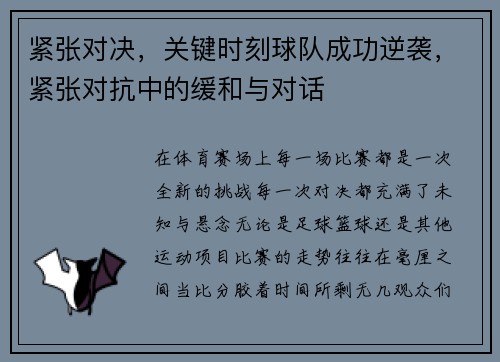 紧张对决，关键时刻球队成功逆袭，紧张对抗中的缓和与对话

在体育赛场上每一场比赛都是一次全新的挑战每一次对决都充满了未知与悬念无论是足球篮球还是其他运动项目比赛的走势往往在毫厘之间当比分胶着时间所剩无几观众们